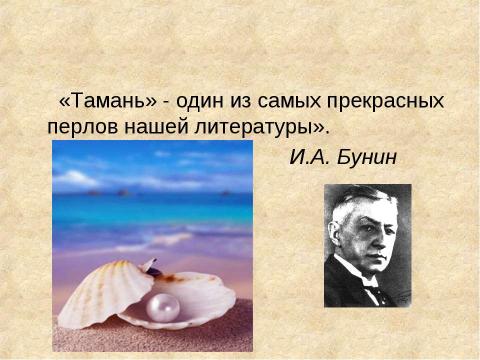 «Тамань» - один из самых прекрасных перлов нашей литературы».

И.А. Бунин